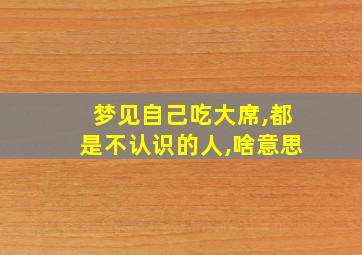 梦见自己吃大席,都是不认识的人,啥意思